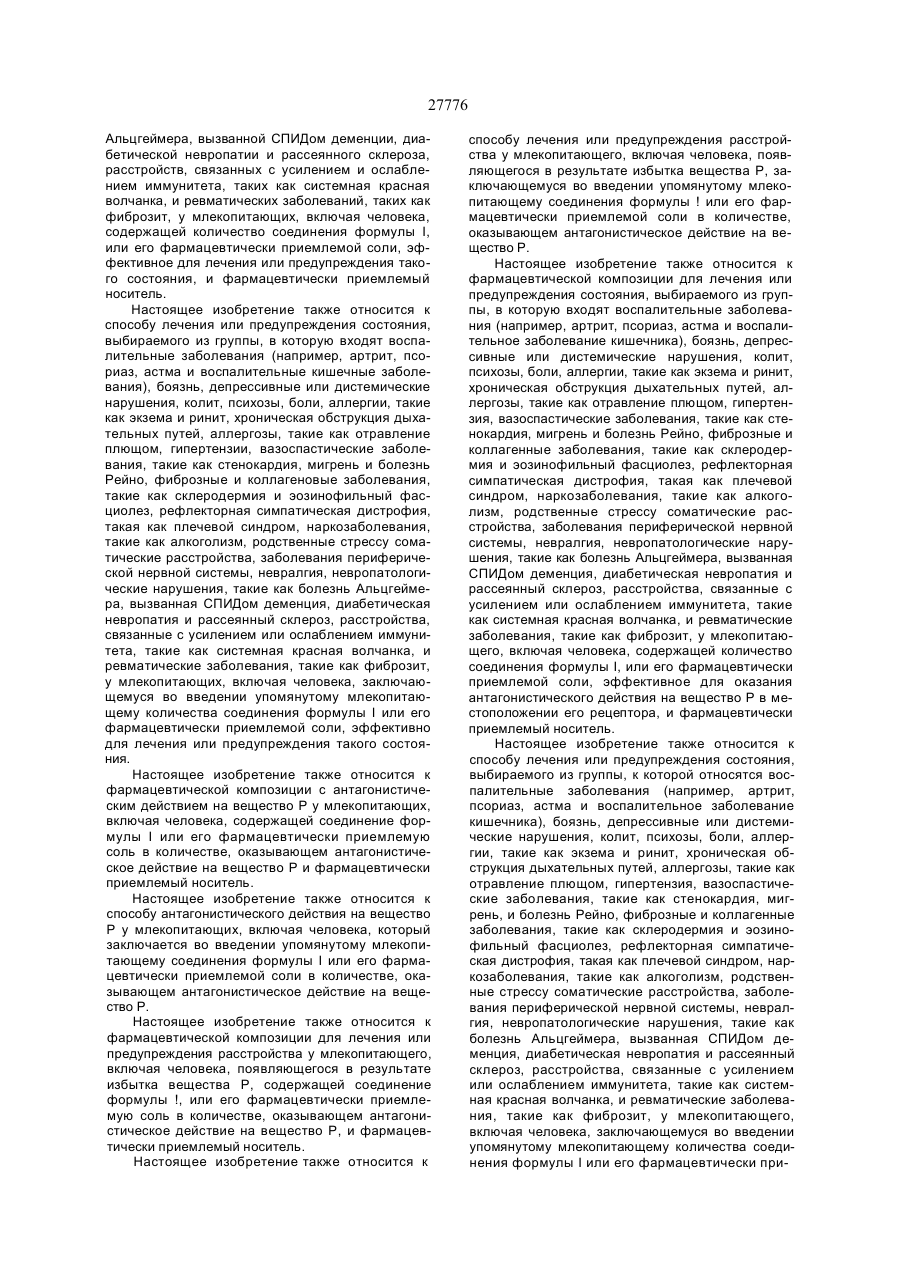 27776

Альцгеймера, вызванной СПИДом деменции, диабетической невропатии и рассеянного склероза, расстройств, связанных с усилением и ослаблением иммунитета, таких как системная красная волчанка, и ревматических заболеваний, таких как фиброзит, у млекопитающих, включая человека, содержащей количество соединения формулы I, или его фармацевтически приемлемой соли, эффективное для лечения или предупреждения такого состояния, и фармацевтически приемлемый носитель.

Настоящее изобретение также относится к способу лечения или предупреждения состояния, выбираемого из группы, в которую входят воспалительные заболевания (например, артрит, псориаз, астма и воспалительные кишечные заболевания), боязнь, депрессивные или дистемические нарушения, колит, психозы, боли, аллергии, такие как экзема и ринит, хроническая обструкция дыхательных путей, аллергозы, такие как отравление плющом, гипертензии, вазоспастические заболевания, такие как стенокардия, мигрень и болезнь Рейно, фиброзные и коллагеновые заболевания, такие как склеродермия и эозинофильный фасциолез, рефлекторная симпатическая дистрофия, такая как плечевой синдром, наркозаболевания, такие как алкоголизм, родственные стрессу соматические расстройства, заболевания периферической нервной системы, невралгия, невропатологические нарушения, такие как болезнь Альцгеймера, вызванная СПИДом деменция, диабетическая невропатия и рассеянный склероз, расстройства, связанные с усилением или ослаблением иммунитета, такие как системная красная волчанка, и ревматические заболевания, такие как фиброзит, у млекопитающих, включая человека, заключающемуся во введении упомянутому млекопитающему количества соединения формулы I или его фармацевтически приемлемой соли, эффективно для лечения или предупреждения такого состояния.

Настоящее изобретение также относится к фармацевтической композиции с антагонистическим действием на вещество Р у млекопитающих, включая человека, содержащей соединение формулы I или его фармацевтически приемлемую соль в количестве, оказывающем антагонистическое действие на вещество Р и фармацевтически приемлемый носитель.

Настоящее изобретение также относится к способу антагонистического действия на вещество Р у млекопитающих, включая человека, который заключается во введении упомянутому млекопитающему соединения формулы I или его фармацевтически приемлемой соли в количестве, оказывающем антагонистическое действие на вещество Р.

Настоящее изобретение также относится к фармацевтической композиции для лечения или предупреждения расстройства у млекопитающего, включая человека, появляющегося в результате избытка вещества Р, содержащей соединение формулы !, или его фармацевтически приемлемую соль в количестве, оказывающем антагонистическое действие на вещество Р, и фармацевтически приемлемый носитель.

Настоящее изобретение также относится к способу лечения или предупреждения расстройства у млекопитающего, включая человека, появляющегося в результате избытка вещества Р, заключающемуся во введении упомянутому млекопитающему соединения формулы ! или его фармацевтически приемлемой соли в количестве, оказывающем антагонистическое действие на вещество Р.

Настоящее изобретение также относится к фармацевтической композиции для лечения или предупреждения состояния, выбираемого из группы, в которую входят воспалительные заболевания (например, артрит, псориаз, астма и воспалительное заболевание кишечника), боязнь, депрессивные или дистемические нарушения, колит, психозы, боли, аллергии, такие как экзема и ринит, хроническая обструкция дыхательных путей, аллергозы, такие как отравление плющом, гипертензия, вазоспастические заболевания, такие как стенокардия, мигрень и болезнь Рейно, фиброзные и коллагенные заболевания, такие как склеродермия и эозинофильный фасциолез, рефлекторная симпатическая дистрофия, такая как плечевой синдром, наркозаболевания, такие как алкоголизм, родственные стрессу соматические расстройства, заболевания периферической нервной системы, невралгия, невропатологические нарушения, такие как болезнь Альцгеймера, вызванная СПИДом деменция, диабетическая невропатия и рассеянный склероз, расстройства, связанные с усилением или ослаблением иммунитета, такие как системная красная волчанка, и ревматические заболевания, такие как фиброзит, у млекопитающего, включая человека, содержащей количество соединения формулы I, или его фармацевтически приемлемой соли, эффективное для оказания антагонистического действия на вещество Р в местоположении его рецептора, и фармацевтически приемлемый носитель.

Настоящее изобретение также относится к способу лечения или предупреждения состояния, выбираемого из группы, к которой относятся воспалительные заболевания (например, артрит, псориаз, астма и воспалительное заболевание кишечника), боязнь, депрессивные или дистемические нарушения, колит, психозы, боли, аллергии, такие как экзема и ринит, хроническая обструкция дыхательных путей, аллергозы, такие как отравление плющом, гипертензия, вазоспастические заболевания, такие как стенокардия, мигрень, и болезнь Рейно, фиброзные и коллагенные заболевания, такие как склеродермия и эозинофильный фасциолез, рефлекторная симпатическая дистрофия, такая как плечевой синдром, наркозаболевания, такие как алкоголизм, родственные стрессу соматические расстройства, заболевания периферической нервной системы, невралгия, невропатологические нарушения, такие как болезнь Альцгеймера, вызванная СПИДом деменция, диабетическая невропатия и рассеянный склероз, расстройства, связанные с усилением или ослаблением иммунитета, такие как системная красная волчанка, и ревматические заболевания, такие как фиброзит, у млекопитающего, включая человека, заключающемуся во введении упомянутому млекопитающему количества соединения формулы I или его фармацевтически при-